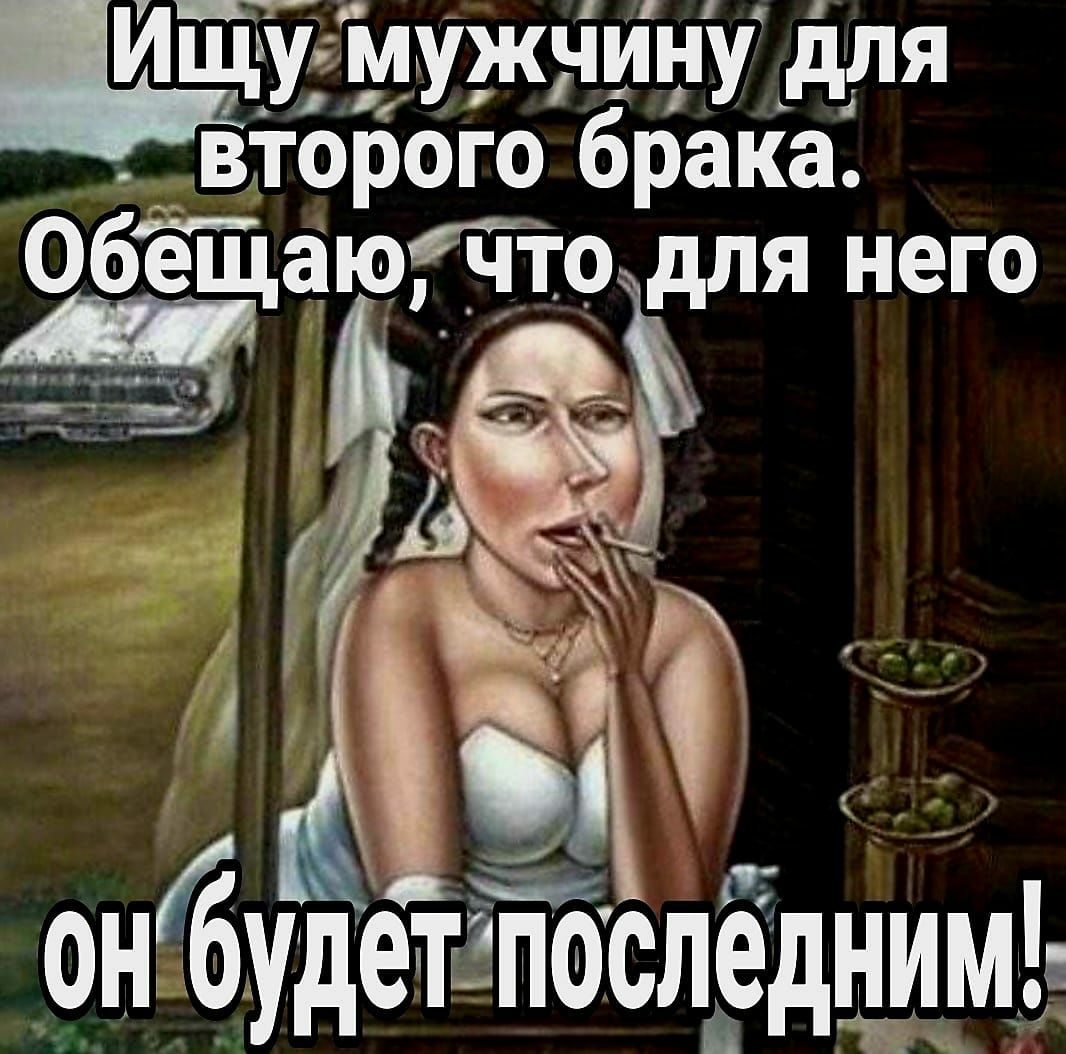 Ищу мужчину для второго брака. Обещаю, что для него

он будет последним!